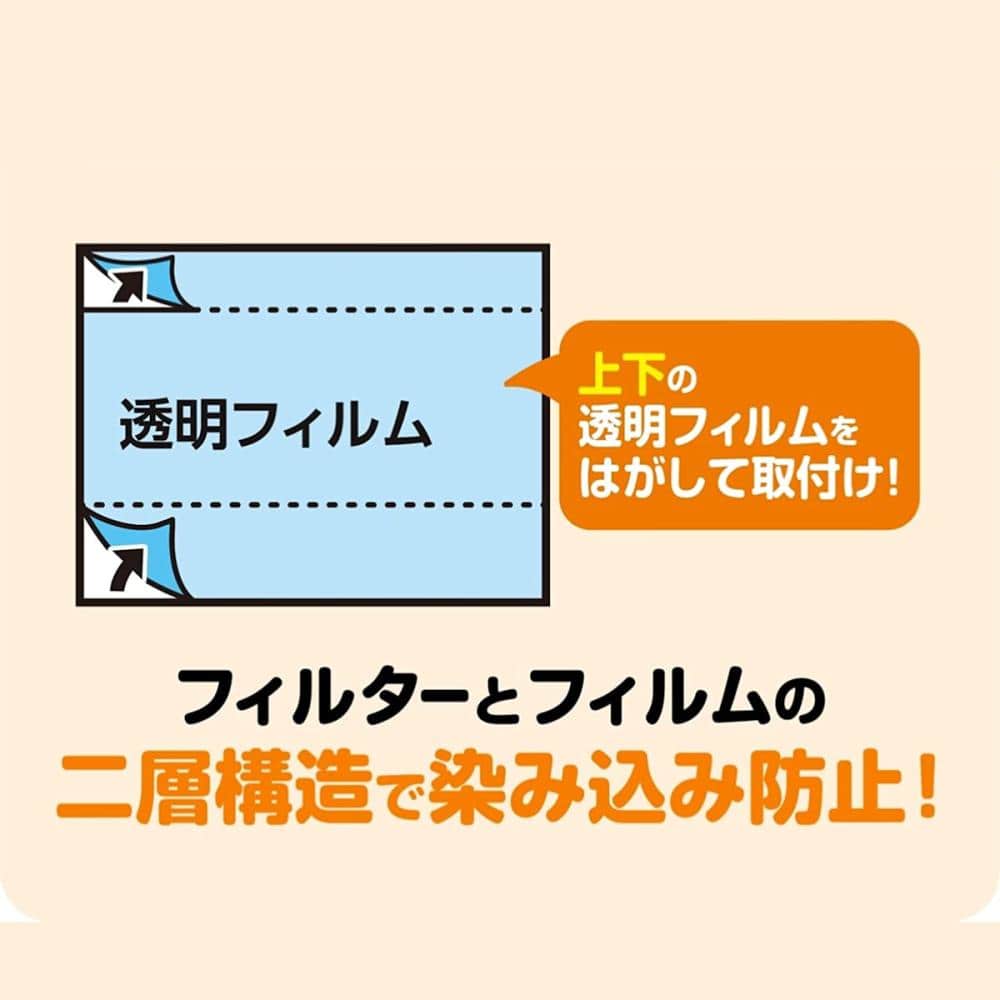 透明フィルム

上下の
透明フィルムを
はがして取付け!

フィルターとフィルムの
二層構造で染み込み防止!